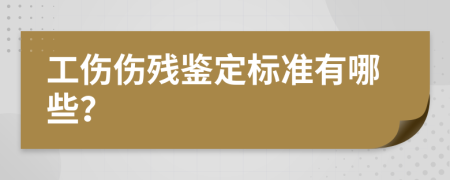 工伤伤残鉴定标准有哪些?